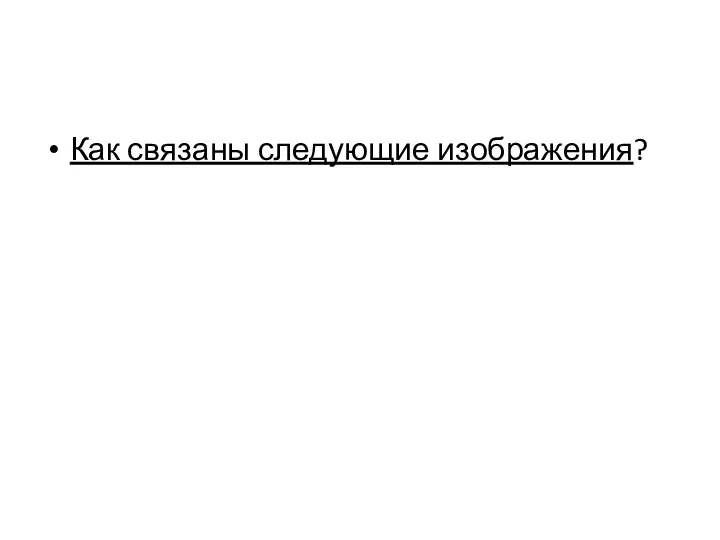 • Как связаны следующие изображения?